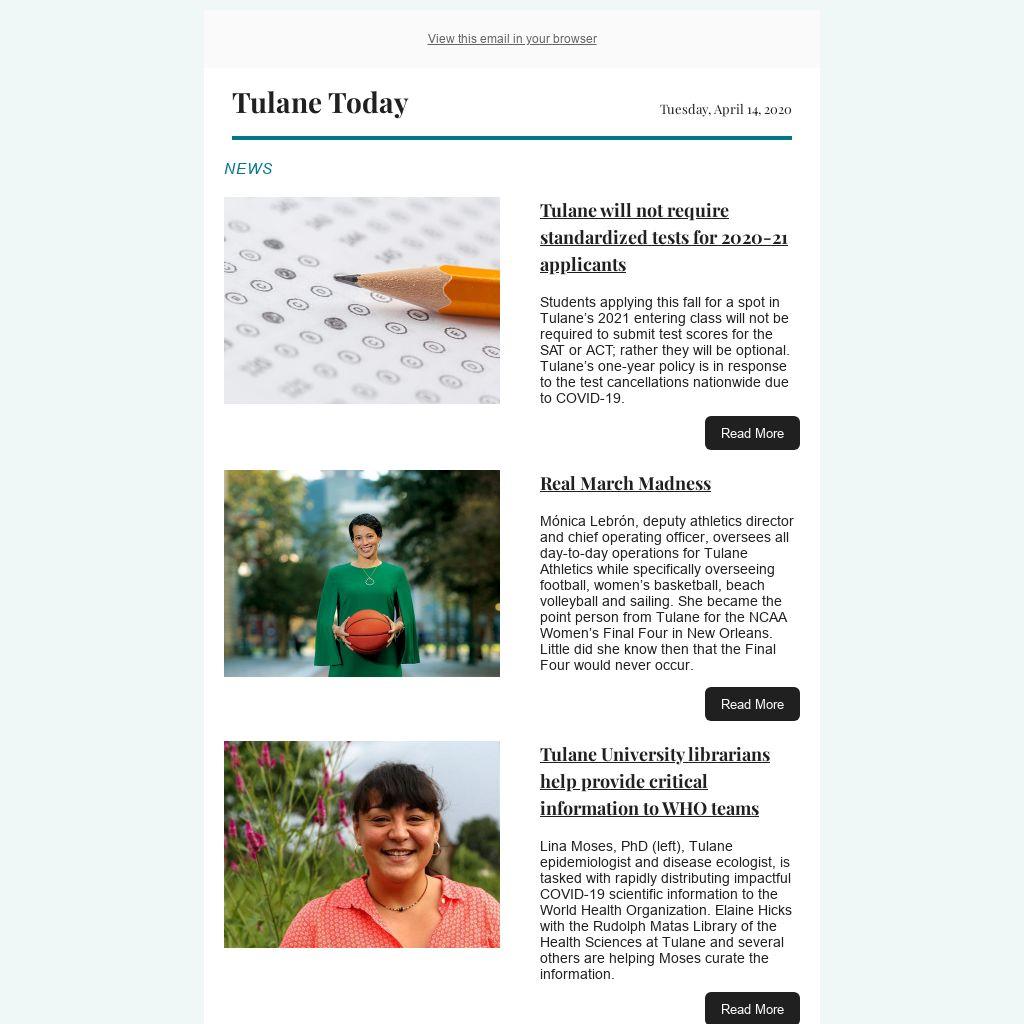 View this email in your browser

Tulane Today

Tuesday, April 14, 2020

NEWS

Tulane will not require standardized tests for 2020-21 applicants

Students applying this fall for a spot in Tulane's 2021 entering class will not be required to submit test scores for the SAT or ACT; rather they will be optional. Tulane's one-year policy is in response to the test cancellations nationwide due to COVID-19.

Read More

Real March Madness

Mónica Lebrón, deputy athletics director and chief operating officer, oversees all day-to-day operations for Tulane Athletics while specifically overseeing football, women's basketball, beach volleyball and sailing. She became the point person from Tulane for the NCAA Women's Final Four in New Orleans. Little did she know then that the Final Four would never occur.

Read More

Tulane University librarians help provide critical information to WHO teams

Lina Moses, PhD (left), Tulane epidemiologist and disease ecologist, is tasked with rapidly distributing impactful COVID-19 scientific information to the World Health Organization. Elaine Hicks with the Rudolph Matas Library of the Health Sciences at Tulane and several others are helping Moses curate the information.

Read More